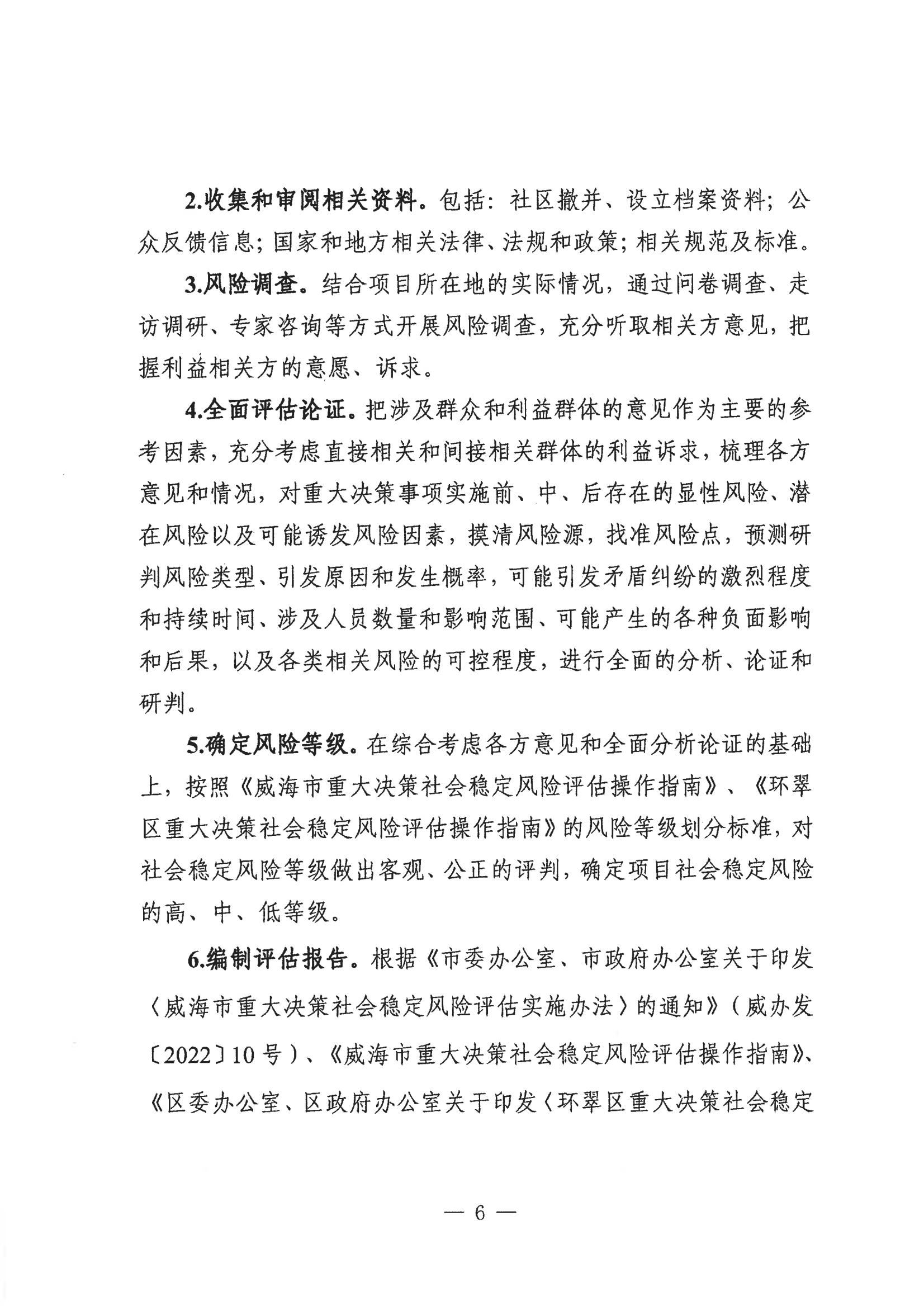 2.收集和审阅相关资料。包括：社区撤并、设立档案资料；公众反馈信息；国家和地方相关法律、法规和政策；相关规范及标准。

3.风险调查。结合项目所在地的实际情况，通过问卷调查、走访调研、专家咨询等方式开展风险调查，充分听取相关方意见，把握利益相关方的意愿、诉求。

4.全面评估论证。把涉及群众和利益群体的意见作为主要的参考因素，充分考虑直接相关和间接相关群体的利益诉求，梳理各方意见和情况，对重大决策事项实施前、中、后存在的显性风险、潜在风险以及可能诱发风险因素，摸清风险源，找准风险点，预测研判风险类型、引发原因和发生概率，可能引发矛盾纠纷的激烈程度和持续时间、涉及人员数量和影响范围、可能产生的各种负面影响和后果，以及各类相关风险的可控程度，进行全面的分析、论证和研判。

5.确定风险等级。在综合考虑各方意见和全面分析论证的基础上，按照《威海市重大决策社会稳定风险评估操作指南》、《环翠区重大决策社会稳定风险评估操作指南》的风险等级划分标准，对社会稳定风险等级做出客观、公正的评判，确定项目社会稳定风险的高、中、低等级。

6.编制评估报告。根据《市委办公室、市政府办公室关于印发〈威海市重大决策社会稳定风险评估实施办法〉的通知》（威办发〔2022〕10号）、《威海市重大决策社会稳定风险评估操作指南》、《区委办公室、区政府办公室关于印发〈环翠区重大决策社会稳定

— 6 —